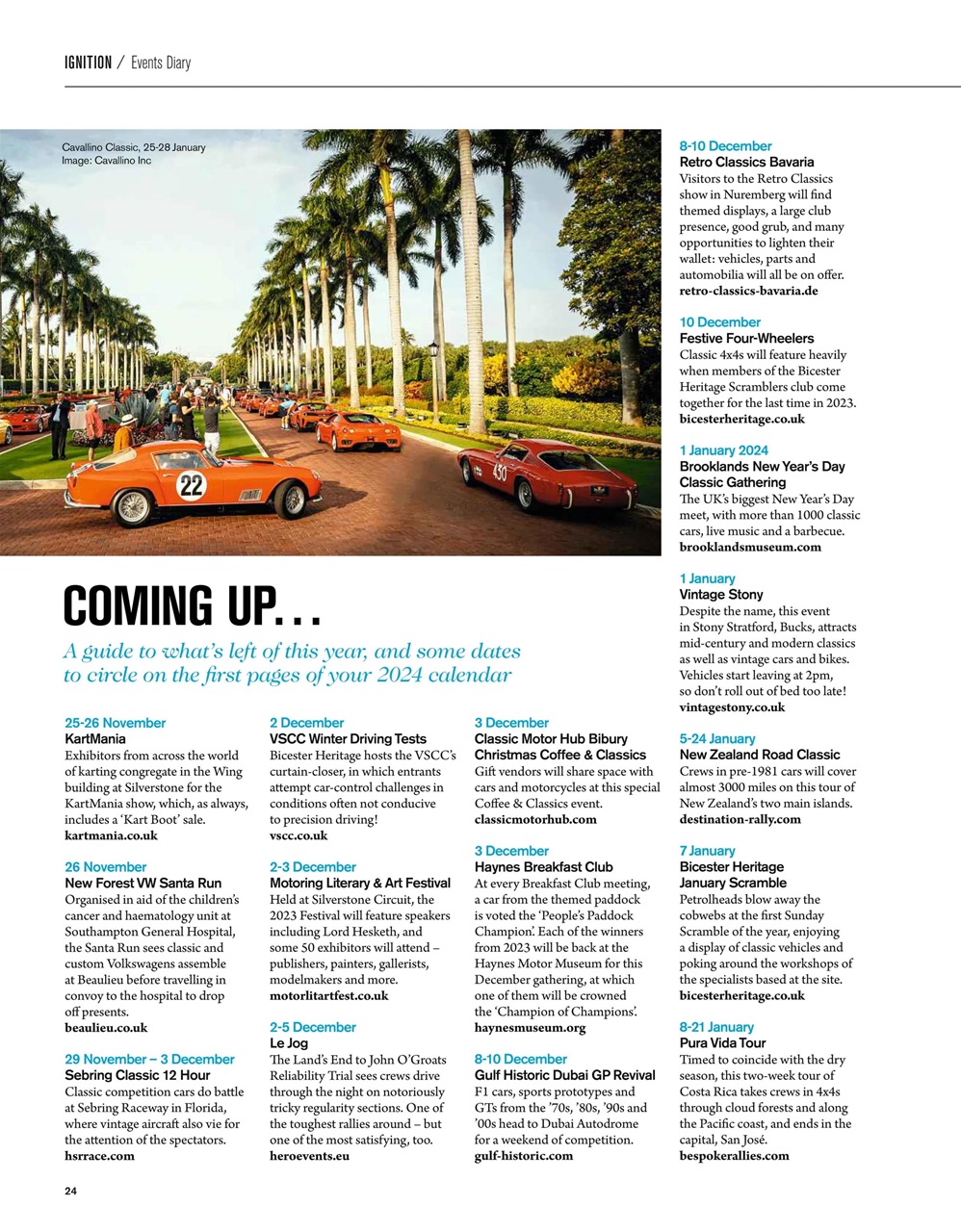 IGNITION / Events Diary

Cavallino Classic, 25-28 January
Image: Cavallino Inc

22

450

COMING UP...

A guide to what's left of this year, and some dates to circle on the first pages of your 2024 calendar

25-26 November
KartMania
Exhibitors from across the world of karting congregate in the Wing building at Silverstone for the KartMania show, which, as always, includes a 'Kart Boot' sale.
kartmania.co.uk

26 November
New Forest VW Santa Run
Organised in aid of the children's cancer and haematology unit at Southampton General Hospital, the Santa Run sees classic and custom Volkswagens assemble at Beaulieu before travelling in convoy to the hospital to drop off presents.
beaulieu.co.uk

29 November – 3 December
Sebring Classic 12 Hour
Classic competition cars do battle at Sebring Raceway in Florida, where vintage aircraft also vie for the attention of the spectators.
hsrrace.com

2 December
VSCC Winter Driving Tests
Bicester Heritage hosts the VSCC's curtain-closer, in which entrants attempt car-control challenges in conditions often not conducive to precision driving!
vscc.co.uk

2-3 December
Motoring Literary & Art Festival
Held at Silverstone Circuit, the 2023 Festival will feature speakers including Lord Hesketh, and some 50 exhibitors will attend – publishers, painters, gallerists, modelmakers and more.
motorlitartfest.co.uk

2-5 December
Le Jog
The Land's End to John O'Groats Reliability Trial sees crews drive through the night on notoriously tricky regularity sections. One of the toughest rallies around – but one of the most satisfying, too.
heroevents.eu

3 December
Classic Motor Hub Bibury Christmas Coffee & Classics
Gift vendors will share space with cars and motorcycles at this special Coffee & Classics event.
classicmotorhub.com

3 December
Haynes Breakfast Club
At every Breakfast Club meeting, a car from the themed paddock is voted the 'People's Paddock Champion'. Each of the winners from 2023 will be back at the Haynes Motor Museum for this December gathering, at which one of them will be crowned the 'Champion of Champions'.
haynesmuseum.org

8-10 December
Gulf Historic Dubai GP Revival
F1 cars, sports prototypes and GTs from the '70s, '80s, '90s and '00s head to Dubai Autodrome for a weekend of competition.
gulf-historic.com

8-10 December
Retro Classics Bavaria
Visitors to the Retro Classics show in Nuremberg will find themed displays, a large club presence, good grub, and many opportunities to lighten their wallet: vehicles, parts and automobilia will all be on offer.
retro-classics-bavaria.de

10 December
Festive Four-Wheelers
Classic 4x4s will feature heavily when members of the Bicester Heritage Scramblers club come together for the last time in 2023.
bicesterheritage.co.uk

1 January 2024
Brooklands New Year's Day Classic Gathering
The UK's biggest New Year's Day meet, with more than 1000 classic cars, live music and a barbecue.
brooklandsmuseum.com

1 January
Vintage Stony
Despite the name, this event in Stony Stratford, Bucks, attracts mid-century and modern classics as well as vintage cars and bikes. Vehicles start leaving at 2pm, so don't roll out of bed too late!
vintagestony.co.uk

5-24 January
New Zealand Road Classic
Crews in pre-1981 cars will cover almost 3000 miles on this tour of New Zealand's two main islands.
destination-rally.com

7 January
Bicester Heritage January Scramble
Petrolheads blow away the cobwebs at the first Sunday Scramble of the year, enjoying a display of classic vehicles and poking around the workshops of the specialists based at the site.
bicesterheritage.co.uk

8-21 January
Pura Vida Tour
Timed to coincide with the dry season, this two-week tour of Costa Rica takes crews in 4x4s through cloud forests and along the Pacific coast, and ends in the capital, San José.
bespokerallies.com

24